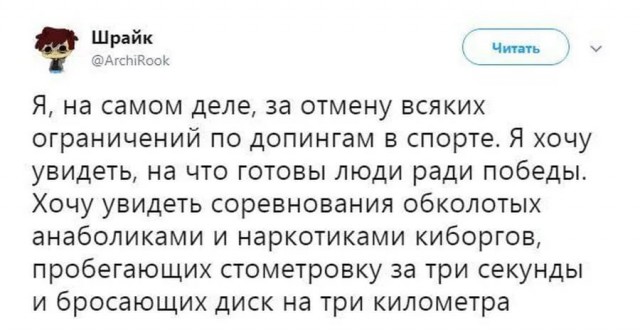 Шрайк
@ArchiRook

Читать

Я, на самом деле, за отмену всяких ограничений по допингам в спорте. Я хочу увидеть, на что готовы люди ради победы. Хочу увидеть соревнования обколотых анаболиками и наркотиками киборгов, пробегающих стометровку за три секунды и бросающих диск на три километра